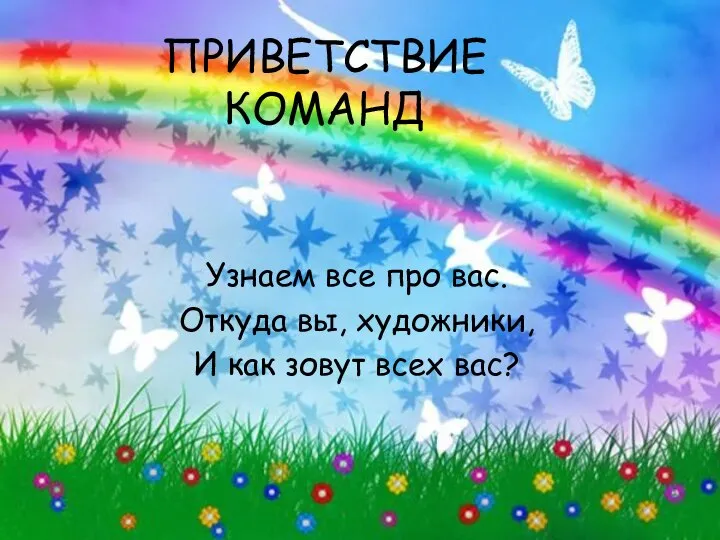 ПРИВЕТСТВИЕ КОМАНД

Узнаем все про вас.
Откуда вы, художники,
И как зовут всех вас?